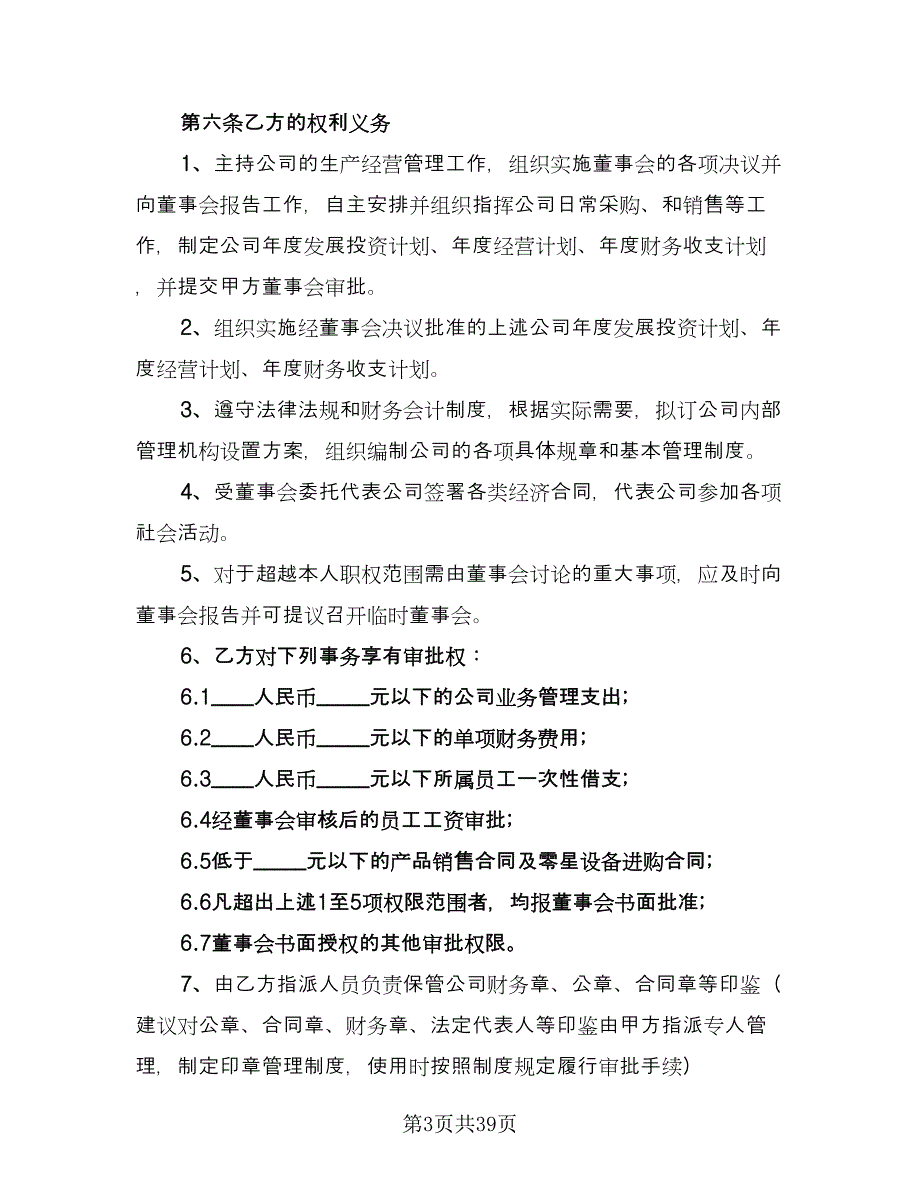 第六条乙方的权利义务

1、主持公司的生产经营管理工作，组织实施董事会的各项决议并向董事会报告工作，自主安排并组织指挥公司日常采购、和销售等工作，制定公司年度发展投资计划、年度经营计划、年度财务收支计划，并提交甲方董事会审批。

2、组织实施经董事会决议批准的上述公司年度发展投资计划、年度经营计划、年度财务收支计划。

3、遵守法律法规和财务会计制度，根据实际需要，拟订公司内部管理机构设置方案，组织编制公司的各项具体规章和基本管理制度。

4、受董事会委托代表公司签署各类经济合同，代表公司参加各项社会活动。

5、对于超越本人职权范围需由董事会讨论的重大事项，应及时向董事会报告并可提议召开临时董事会。

6、乙方对下列事务享有审批权：

6.1____人民币_____元以下的公司业务管理支出;

6.2____人民币_____元以下的单项财务费用;

6.3____人民币_____元以下所属员工一次性借支;

6.4经董事会审核后的员工工资审批;

6.5低于_____元以下的产品销售合同及零星设备进购合同;

6.6凡超出上述1至5项权限范围者，均报董事会书面批准;

6.7董事会书面授权的其他审批权限。

7、由乙方指派人员负责保管公司财务章、公章、合同章等印鉴（建议对公章、合同章、财务章、法定代表人等印鉴由甲方指派专人管理，制定印章管理制度，使用时按照制度规定履行审批手续)

第3页共39页